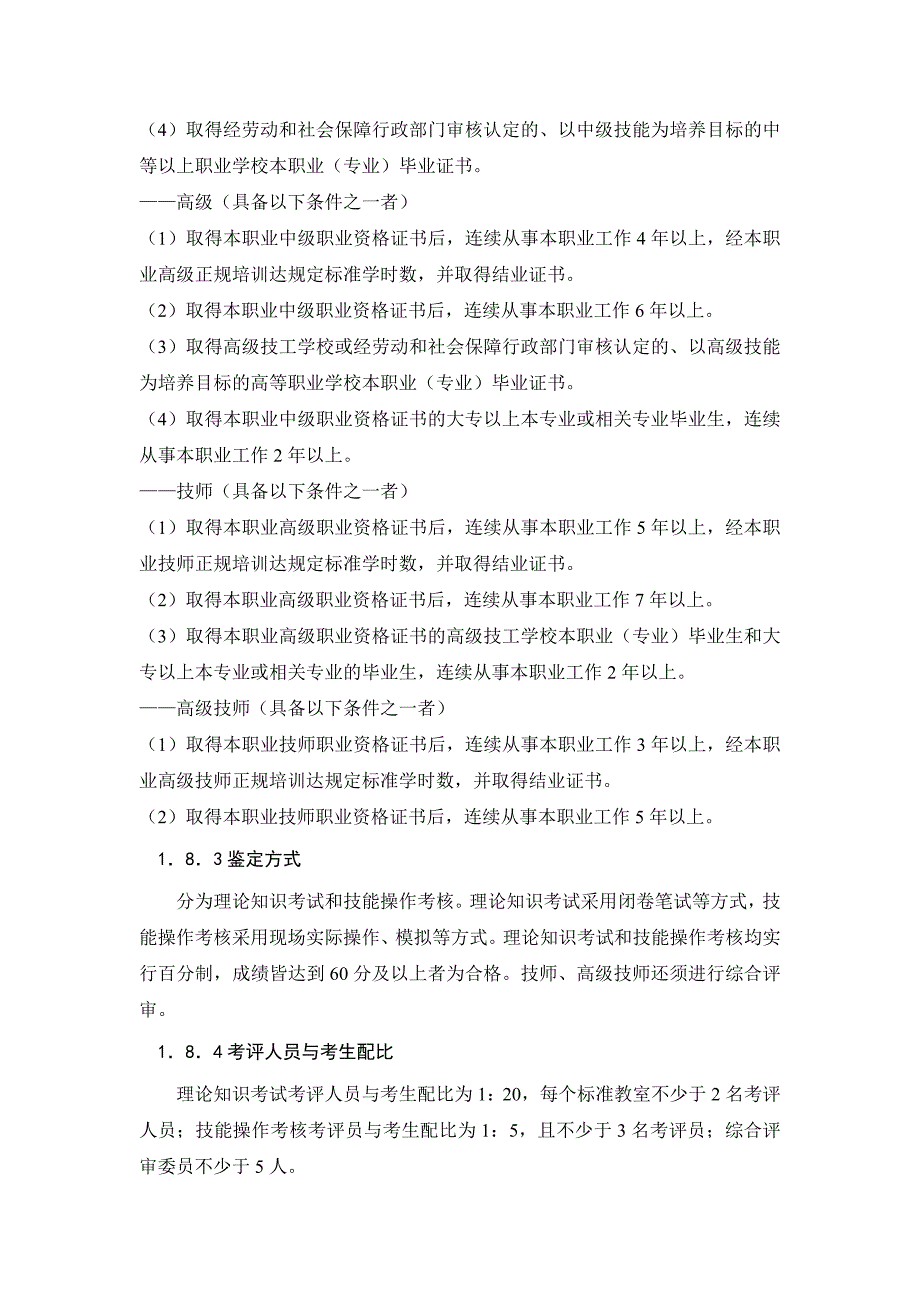 （4）取得经劳动和社会保障行政部门审核认定的、以中级技能为培养目标的中等以上职业学校本职业（专业）毕业证书。

——高级（具备以下条件之一者）

（1）取得本职业中级职业资格证书后，连续从事本职业工作 4 年以上，经本职业高级正规培训达规定标准学时数，并取得结业证书。

（2）取得本职业中级职业资格证书后，连续从事本职业工作 6 年以上。

（3）取得高级技工学校或经劳动和社会保障行政部门审核认定的、以高级技能为培养目标的高等职业学校本职业（专业）毕业证书。

（4）取得本职业中级职业资格证书的大专以上本专业或相关专业毕业生，连续从事本职业工作 2 年以上。

——技师（具备以下条件之一者）

（1）取得本职业高级职业资格证书后，连续从事本职业工作 5 年以上，经本职业技师正规培训达规定标准学时数，并取得结业证书。

（2）取得本职业高级职业资格证书后，连续从事本职业工作 7 年以上。

（3）取得本职业高级职业资格证书的高级技工学校本职业（专业）毕业生和大专以上本专业或相关专业的毕业生，连续从事本职业工作 2 年以上。

——高级技师（具备以下条件之一者）

（1）取得本职业技师职业资格证书后，连续从事本职业工作 3 年以上，经本职业高级技师正规培训达规定标准学时数，并取得结业证书。

（2）取得本职业技师职业资格证书后，连续从事本职业工作 5 年以上。

1．8．3 鉴定方式

分为理论知识考试和技能操作考核。理论知识考试采用闭卷笔试等方式，技能操作考核采用现场实际操作、模拟等方式。理论知识考试和技能操作考核均实行百分制，成绩皆达到 60 分及以上者为合格。技师、高级技师还须进行综合评审。

1．8．4 考评人员与考生配比

理论知识考试考评人员与考生配比为 1：20，每个标准教室不少于 2 名考评人员；技能操作考核考评员与考生配比为 1：5，且不少于 3 名考评员；综合评审委员不少于 5 人。